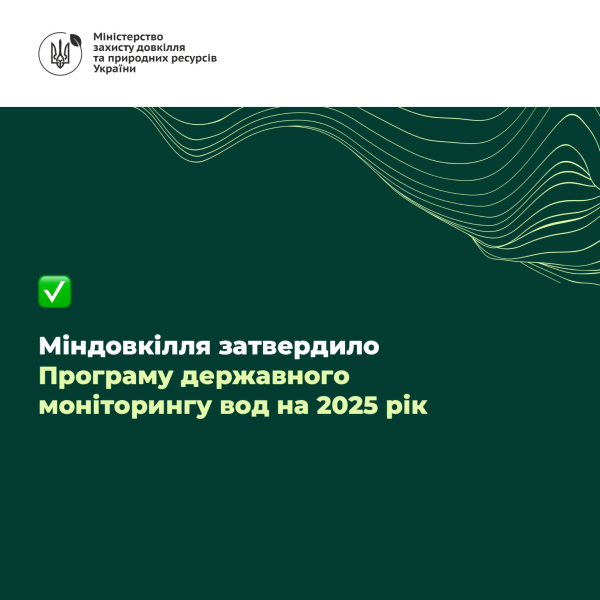 Міністерство
захисту довкілля
та природних ресурсів
України

✅

Міндовкілля затвердило
Програму державного
моніторингу вод на 2025 рік